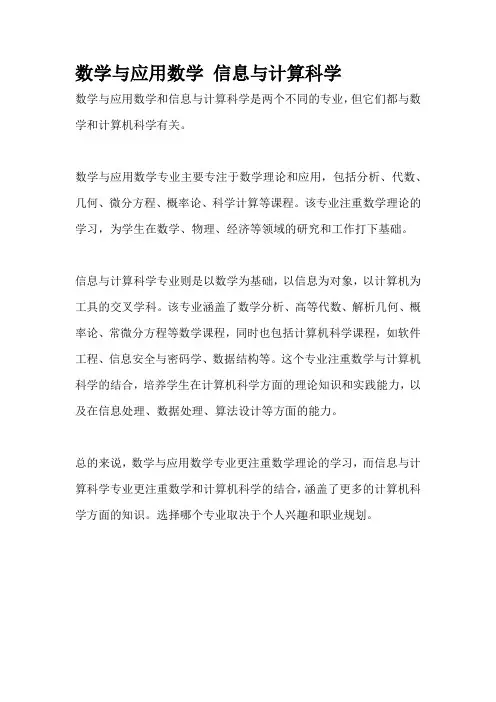 数学与应用数学 信息与计算科学

数学与应用数学和信息与计算科学是两个不同的专业,但它们都与数学和计算机科学有关。

数学与应用数学专业主要专注于数学理论和应用，包括分析、代数、几何、微分方程、概率论、科学计算等课程。该专业注重数学理论的学习，为学生在数学、物理、经济等领域的研究和工作打下基础。

信息与计算科学专业则是以数学为基础，以信息为对象，以计算机为工具的交叉学科。该专业涵盖了数学分析、高等代数、解析几何、概率论、常微分方程等数学课程，同时也包括计算机科学课程，如软件工程、信息安全与密码学、数据结构等。这个专业注重数学与计算机科学的结合，培养学生在计算机科学方面的理论知识和实践能力，以及在信息处理、数据处理、算法设计等方面的能力。

总的来说，数学与应用数学专业更注重数学理论的学习，而信息与计算科学专业更注重数学和计算机科学的结合,涵盖了更多的计算机科学方面的知识。选择哪个专业取决于个人兴趣和职业规划。